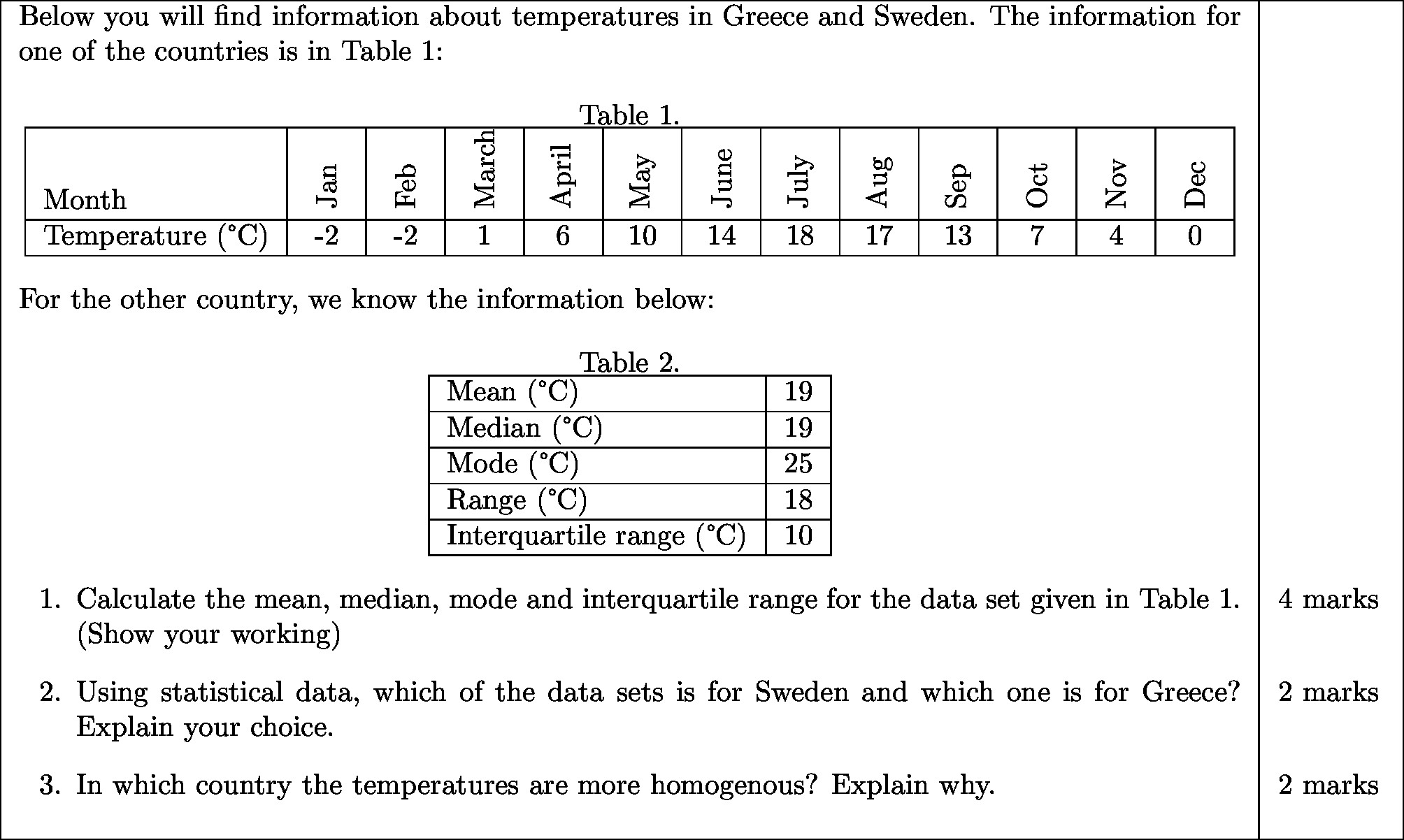 Below you will find information about temperatures in Greece and Sweden. The information for one of the countries is in Table 1:

Table 1.

| Month | Jan | Feb | March | April | May | June | July | Aug | Sep | Oct | Nov | Dec |
|---|---|---|---|---|---|---|---|---|---|---|---|---|
| Temperature (°C) | -2 | -2 | 1 | 6 | 10 | 14 | 18 | 17 | 13 | 7 | 4 | 0 |

For the other country, we know the information below:

Table 2.

| Mean (°C) | 19 |
|---|---|
| Median (°C) | 19 |
| Mode (°C) | 25 |
| Range (°C) | 18 |
| Interquartile range (°C) | 10 |

1. Calculate the mean, median, mode and interquartile range for the data set given in Table 1. (Show your working) 4 marks

2. Using statistical data, which of the data sets is for Sweden and which one is for Greece? Explain your choice. 2 marks

3. In which country the temperatures are more homogenous? Explain why. 2 marks